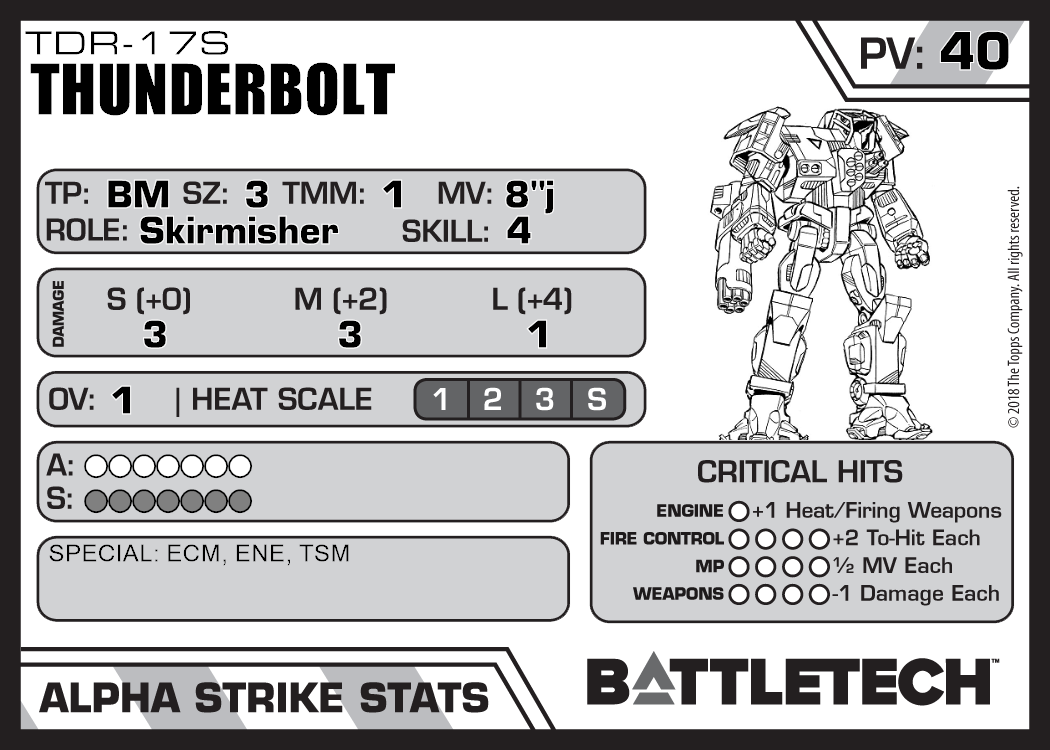 TDR-17S
THUNDERBOLT

PV: 40

TP: BM SZ: 3 TMM: 1 MV: 8"j
ROLE: Skirmisher SKILL: 4

DAMAGE
S (+0) M (+2) L (+4)
3 3 1

OV: 1 | HEAT SCALE 1 2 3 S

A: ○○○○○○○
S: ○○○○○○○

SPECIAL: ECM, ENE, TSM

CRITICAL HITS
ENGINE ○ +1 Heat/Firing Weapons
FIRE CONTROL ○○○○ +2 To-Hit Each
MP ○○○○ ½ MV Each
WEAPONS ○○○○ -1 Damage Each

© 2018 The Topps Company. All rights reserved.

ALPHA STRIKE STATS

BATTLETECH™